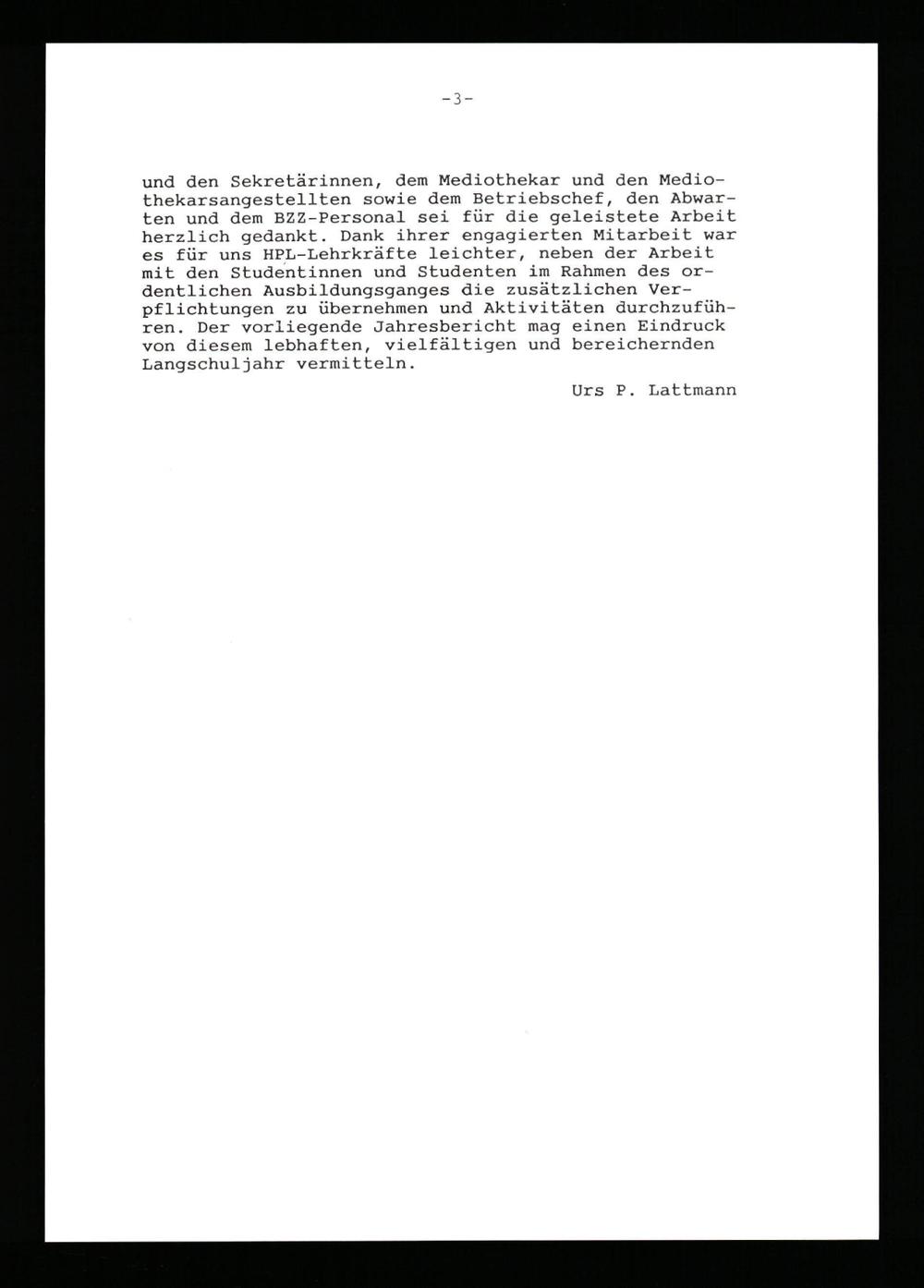 -3-

und den Sekretärinnen, dem Mediothekar und den Mediothekarsangestellten sowie dem Betriebschef, den Abwarten und dem BZZ-Personal sei für die geleistete Arbeit herzlich gedankt. Dank ihrer engagierten Mitarbeit war es für uns HPL-Lehrkräfte leichter, neben der Arbeit mit den Studentinnen und Studenten im Rahmen des ordentlichen Ausbildungsganges die zusätzlichen Verpflichtungen zu übernehmen und Aktivitäten durchzuführen. Der vorliegende Jahresbericht mag einen Eindruck von diesem lebhaften, vielfältigen und bereichernden Langschuljahr vermitteln.

Urs P. Lattmann